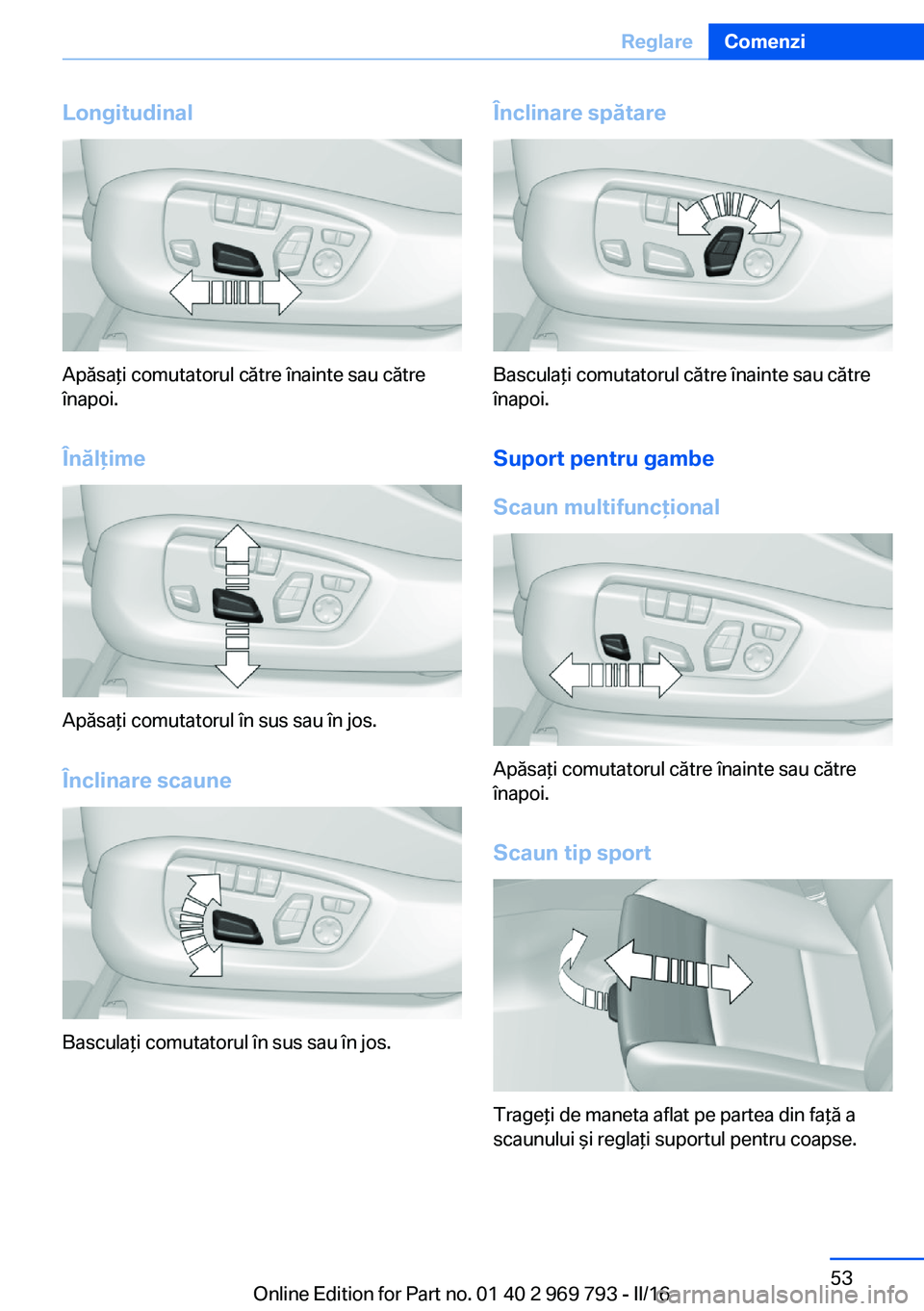 Reglare Comenzi

Longitudinal

Apăsați comutatorul către înainte sau către înapoi.

Înălțime

Apăsați comutatorul în sus sau în jos.

Înclinare scaune

Basculați comutatorul în sus sau în jos.

Înclinare spătare

Basculați comutatorul către înainte sau către înapoi.

Suport pentru gambe

Scaun multifuncțional

Apăsați comutatorul către înainte sau către înapoi.

Scaun tip sport

Trageți de maneta aflat pe partea din față a scaunului și reglați suportul pentru coapse.

53

Online Edition for Part no. 01 40 2 969 793 - II/16

carmanualsonline.info